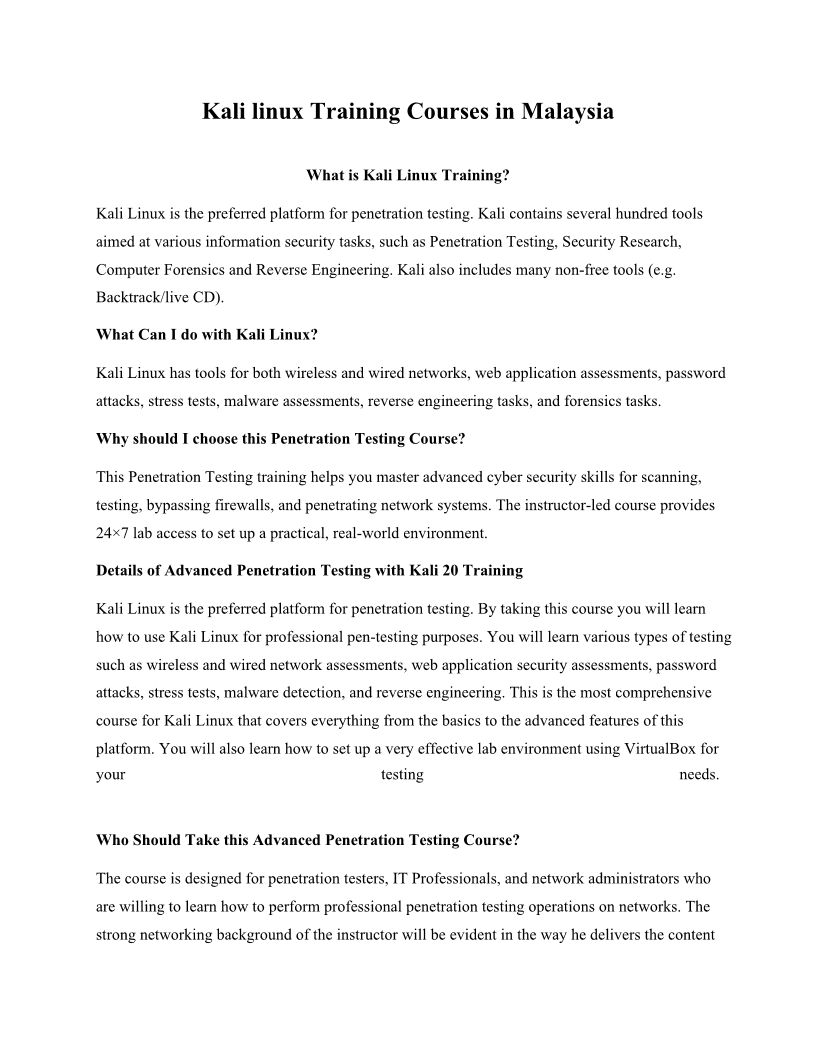 Kali linux Training Courses in Malaysia

What is Kali Linux Training?

Kali Linux is the preferred platform for penetration testing. Kali contains several hundred tools aimed at various information security tasks, such as Penetration Testing, Security Research, Computer Forensics and Reverse Engineering. Kali also includes many non-free tools (e.g. Backtrack/live CD).

What Can I do with Kali Linux?

Kali Linux has tools for both wireless and wired networks, web application assessments, password attacks, stress tests, malware assessments, reverse engineering tasks, and forensics tasks.

Why should I choose this Penetration Testing Course?

This Penetration Testing training helps you master advanced cyber security skills for scanning, testing, bypassing firewalls, and penetrating network systems. The instructor-led course provides 24×7 lab access to set up a practical, real-world environment.

Details of Advanced Penetration Testing with Kali 20 Training

Kali Linux is the preferred platform for penetration testing. By taking this course you will learn how to use Kali Linux for professional pen-testing purposes. You will learn various types of testing such as wireless and wired network assessments, web application security assessments, password attacks, stress tests, malware detection, and reverse engineering. This is the most comprehensive course for Kali Linux that covers everything from the basics to the advanced features of this platform. You will also learn how to set up a very effective lab environment using VirtualBox for your testing needs.

Who Should Take this Advanced Penetration Testing Course?

The course is designed for penetration testers, IT Professionals, and network administrators who are willing to learn how to perform professional penetration testing operations on networks. The strong networking background of the instructor will be evident in the way he delivers the content